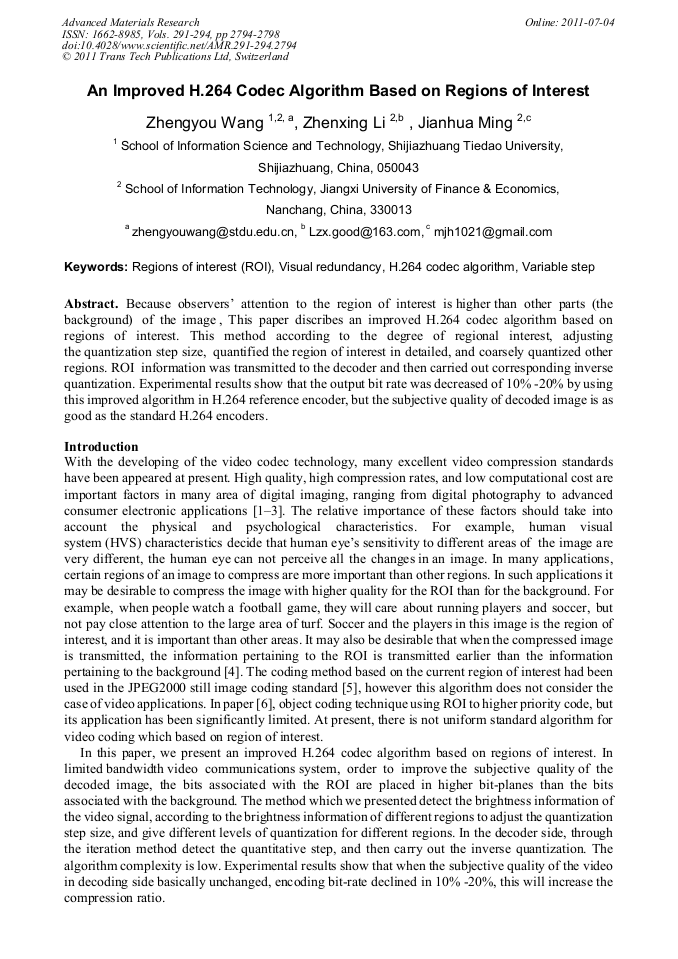 Advanced Materials Research
ISSN: 1662-8985, Vols. 291-294, pp 2794-2798
doi:10.4028/www.scientific.net/AMR.291-294.2794
© 2011 Trans Tech Publications Ltd, Switzerland

Online: 2011-07-04

An Improved H.264 Codec Algorithm Based on Regions of Interest

Zhengyou Wang $^{1,2,a}$, Zhenxing Li $^{2,b}$ , Jianhua Ming $^{2,c}$

$^1$ School of Information Science and Technology, Shijiazhuang Tiedao University, Shijiazhuang, China, 050043

$^2$ School of Information Technology, Jiangxi University of Finance & Economics, Nanchang, China, 330013

$^a$ zhengyouwang@stdu.edu.cn, $^b$ Lzx.good@163.com, $^c$ mjh1021@gmail.com

Keywords: Regions of interest (ROI), Visual redundancy, H.264 codec algorithm, Variable step

Abstract. Because observers' attention to the region of interest is higher than other parts (the background) of the image , This paper discribes an improved H.264 codec algorithm based on regions of interest. This method according to the degree of regional interest, adjusting the quantization step size, quantified the region of interest in detailed, and coarsely quantized other regions. ROI information was transmitted to the decoder and then carried out corresponding inverse quantization. Experimental results show that the output bit rate was decreased of 10% -20% by using this improved algorithm in H.264 reference encoder, but the subjective quality of decoded image is as good as the standard H.264 encoders.

Introduction
With the developing of the video codec technology, many excellent video compression standards have been appeared at present. High quality, high compression rates, and low computational cost are important factors in many area of digital imaging, ranging from digital photography to advanced consumer electronic applications [1–3]. The relative importance of these factors should take into account the physical and psychological characteristics. For example, human visual system (HVS) characteristics decide that human eye's sensitivity to different areas of the image are very different, the human eye can not perceive all the changes in an image. In many applications, certain regions of an image to compress are more important than other regions. In such applications it may be desirable to compress the image with higher quality for the ROI than for the background. For example, when people watch a football game, they will care about running players and soccer, but not pay close attention to the large area of turf. Soccer and the players in this image is the region of interest, and it is important than other areas. It may also be desirable that when the compressed image is transmitted, the information pertaining to the ROI is transmitted earlier than the information pertaining to the background [4]. The coding method based on the current region of interest had been used in the JPEG2000 still image coding standard [5], however this algorithm does not consider the case of video applications. In paper [6], object coding technique using ROI to higher priority code, but its application has been significantly limited. At present, there is not uniform standard algorithm for video coding which based on region of interest.

In this paper, we present an improved H.264 codec algorithm based on regions of interest. In limited bandwidth video communications system, order to improve the subjective quality of the decoded image, the bits associated with the ROI are placed in higher bit-planes than the bits associated with the background. The method which we presented detect the brightness information of the video signal, according to the brightness information of different regions to adjust the quantization step size, and give different levels of quantization for different regions. In the decoder side, through the iteration method detect the quantitative step, and then carry out the inverse quantization. The algorithm complexity is low. Experimental results show that when the subjective quality of the video in decoding side basically unchanged, encoding bit-rate declined in 10% -20%, this will increase the compression ratio.